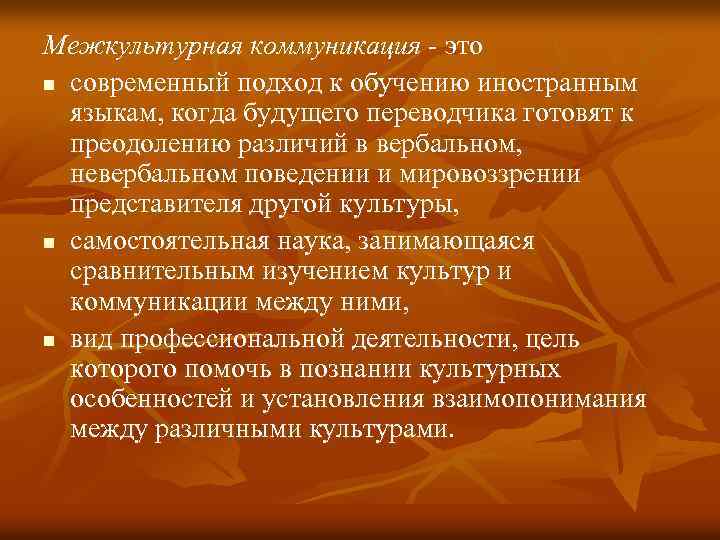 Межкультурная коммуникация - это

- современный подход к обучению иностранным языкам, когда будущего переводчика готовят к преодолению различий в вербальном, невербальном поведении и мировоззрении представителя другой культуры,
- самостоятельная наука, занимающаяся сравнительным изучением культур и коммуникации между ними,
- вид профессиональной деятельности, цель которого помочь в познании культурных особенностей и установления взаимопонимания между различными культурами.